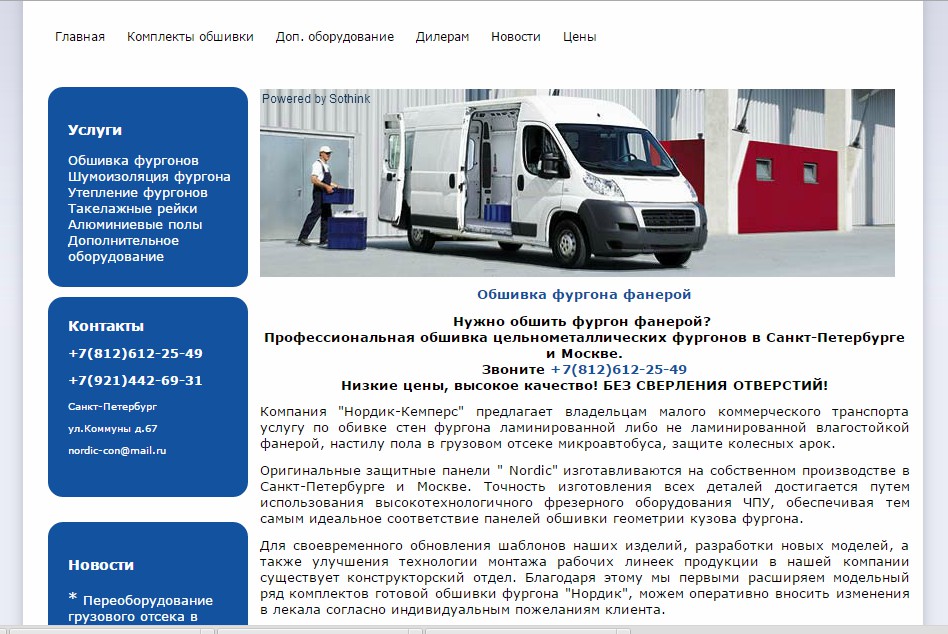 Главная Комплекты обшивки Доп. оборудование Дилерам Новости Цены

Услуги

Обшивка фургонов
Шумоизоляция фургона
Утепление фургонов
Такелажные рейки
Алюминиевые полы
Дополнительное оборудование

Контакты

+7(812)612-25-49

+7(921)442-69-31

Санкт-Петербург

ул.Коммуны д.67

nordic-con@mail.ru

Новости

* Переоборудование грузового отсека в

Powered by Sothink

Обшивка фургона фанерой

Нужно обшить фургон фанерой?
Профессиональная обшивка цельнометаллических фургонов в Санкт-Петербурге и Москве.
Звоните +7(812)612-25-49
Низкие цены, высокое качество! БЕЗ СВЕРЛЕНИЯ ОТВЕРСТИЙ!

Компания "Нордик-Кемперс" предлагает владельцам малого коммерческого транспорта услугу по обивке стен фургона ламинированной либо не ламинированной влагостойкой фанерой, настилу пола в грузовом отсеке микроавтобуса, защите колесных арок.

Оригинальные защитные панели " Nordic" изготавливаются на собственном производстве в Санкт-Петербурге и Москве. Точность изготовления всех деталей достигается путем использования высокотехнологичного фрезерного оборудования ЧПУ, обеспечивая тем самым идеальное соответствие панелей обшивки геометрии кузова фургона.

Для своевременного обновления шаблонов наших изделий, разработки новых моделей, а также улучшения технологии монтажа рабочих линеек продукции в нашей компании существует конструкторский отдел. Благодаря этому мы первыми расширяем модельный ряд комплектов готовой обшивки фургона "Нордик", можем оперативно вносить изменения в лекала согласно индивидуальным пожеланиям клиента.